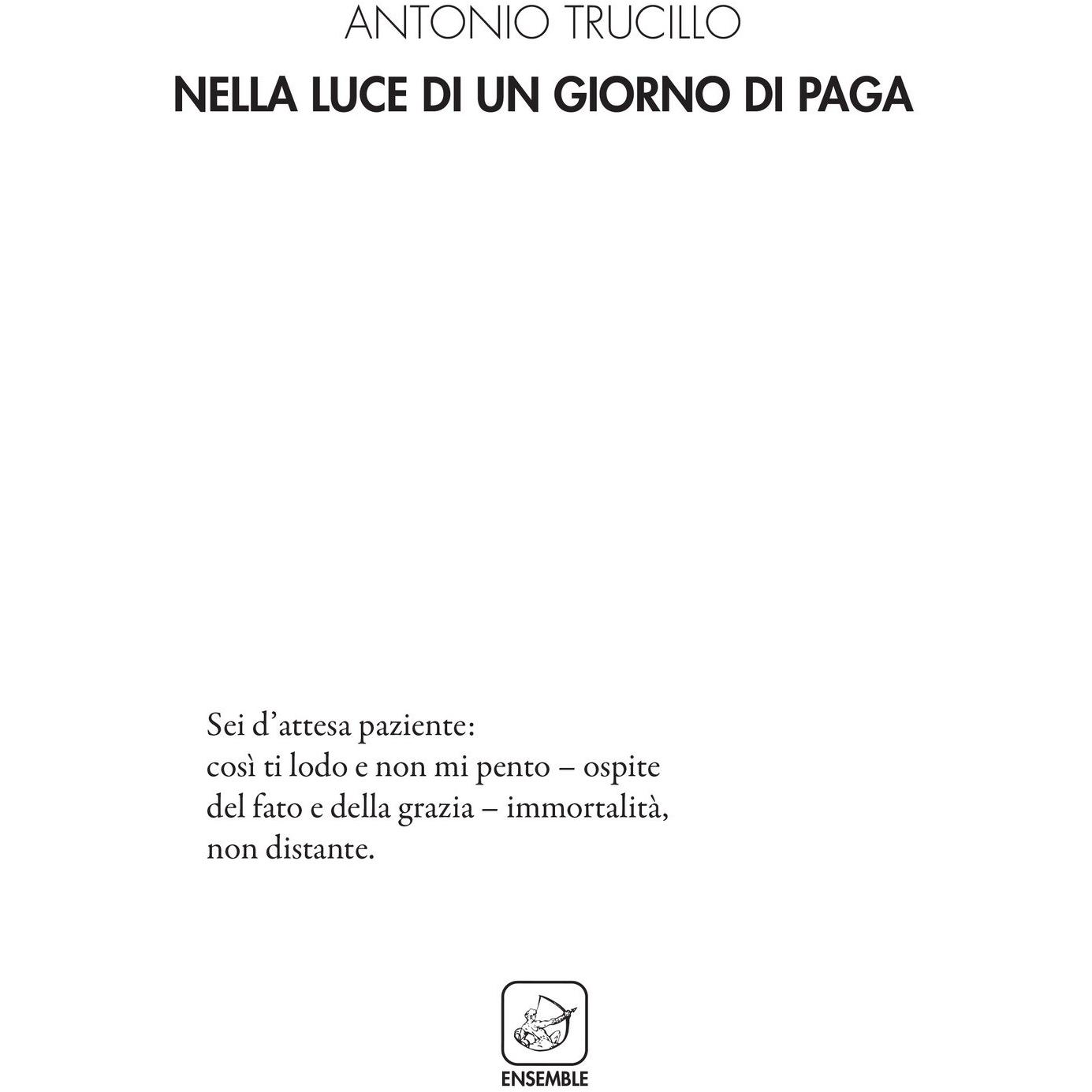 ANTONIO TRUCILLO

NELLA LUCE DI UN GIORNO DI PAGA

Sei d'attesa paziente:
così ti lodo e non mi pento – ospite
del fato e della grazia – immortalità,
non distante.

ENSEMBLE